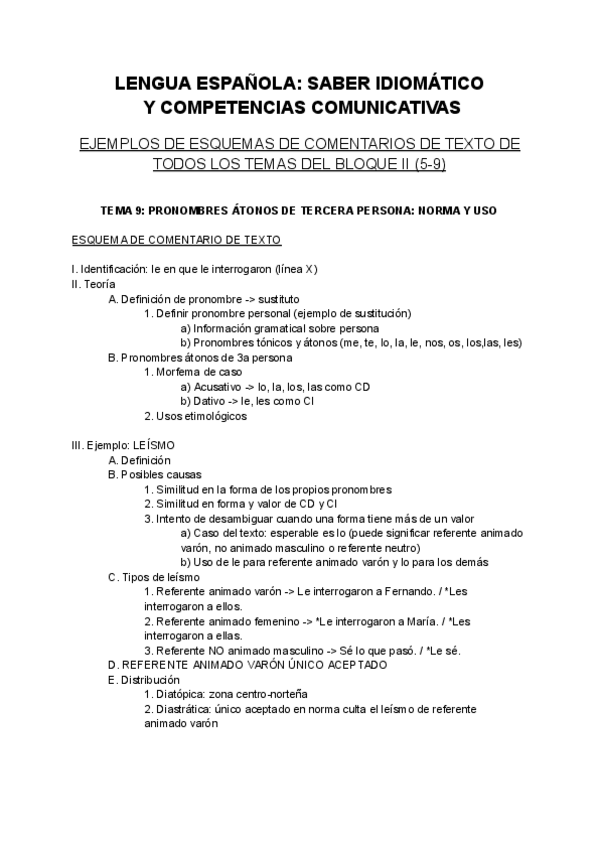 LENGUA ESPAÑOLA: SABER IDIOMÁTICO
Y COMPETENCIAS COMUNICATIVAS

EJEMPLOS DE ESQUEMAS DE COMENTARIOS DE TEXTO DE TODOS LOS TEMAS DEL BLOQUE II (5-9)

TEMA 9: PRONOMBRES ÁTONOS DE TERCERA PERSONA: NORMA Y USO

ESQUEMA DE COMENTARIO DE TEXTO

I. Identificación: le en que le interrogaron (línea X)
II. Teoría
A. Definición de pronombre -> sustituto
1. Definir pronombre personal (ejemplo de sustitución)
a) Información gramatical sobre persona
b) Pronombres tónicos y átonos (me, te, lo, la, le, nos, os, los,las, les)
B. Pronombres átonos de 3a persona
1. Morfema de caso
a) Acusativo -> lo, la, los, las como CD
b) Dativo -> le, les como CI
2. Usos etimológicos

III. Ejemplo: LEÍSMO
A. Definición
B. Posibles causas
1. Similitud en la forma de los propios pronombres
2. Similitud en forma y valor de CD y CI
3. Intento de desambiguar cuando una forma tiene más de un valor
a) Caso del texto: esperable es lo (puede significar referente animado varón, no animado masculino o referente neutro)
b) Uso de le para referente animado varón y lo para los demás
C. Tipos de leísmo
1. Referente animado varón -> Le interrogaron a Fernando. / *Les interrogaron a ellos.
2. Referente animado femenino -> *Le interrogaron a María. / *Les interrogaron a ellas.
3. Referente NO animado masculino -> Sé lo que pasó. / *Le sé.
D. REFERENTE ANIMADO VARÓN ÚNICO ACEPTADO
E. Distribución
1. Diatópica: zona centro-norteña
2. Diastrática: único aceptado en norma culta el leísmo de referente animado varón